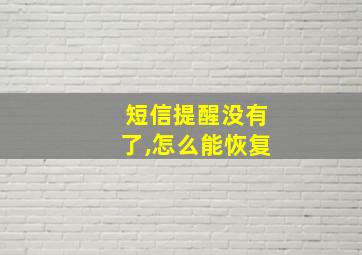 短信提醒没有了,怎么能恢复